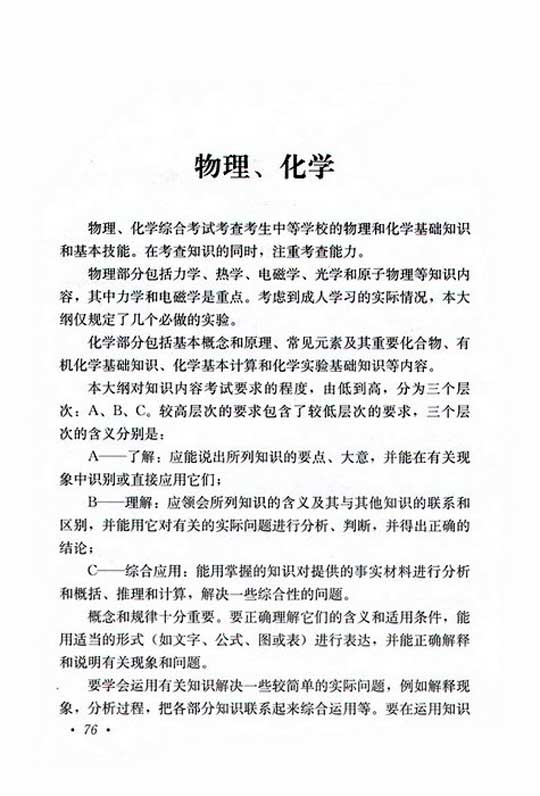 物理、化学

物理、化学综合考试考查考生中等学校的物理和化学基础知识和基本技能。在考查知识的同时，注重考查能力。

物理部分包括力学、热学、电磁学、光学和原子物理等知识内容，其中力学和电磁学是重点。考虑到成人学习的实际情况，本大纲仅规定了几个必做的实验。

化学部分包括基本概念和原理、常见元素及其重要化合物、有机化学基础知识、化学基本计算和化学实验基础知识等内容。

本大纲对知识内容考试要求的程度，由低到高，分为三个层次：A、B、C。较高层次的要求包含了较低层次的要求，三个层次的含义分别是：

A——了解：应能说出所列知识的要点、大意，并能在有关现象中识别或直接应用它们；

B——理解：应领会所列知识的含义及其与其他知识的联系和区别，并能用它对有关的实际问题进行分析、判断，并得出正确的结论；

C——综合应用：能用掌握的知识对提供的事实材料进行分析和概括、推理和计算，解决一些综合性的问题。

概念和规律十分重要。要正确理解它们的含义和适用条件，能用适当的形式（如文字、公式、图或表）进行表达，并能正确解释和说明有关现象和问题。

要学会运用有关知识解决一些较简单的实际问题，例如解释现象，分析过程，把各部分知识联系起来综合运用等。要在运用知识

· 76 ·